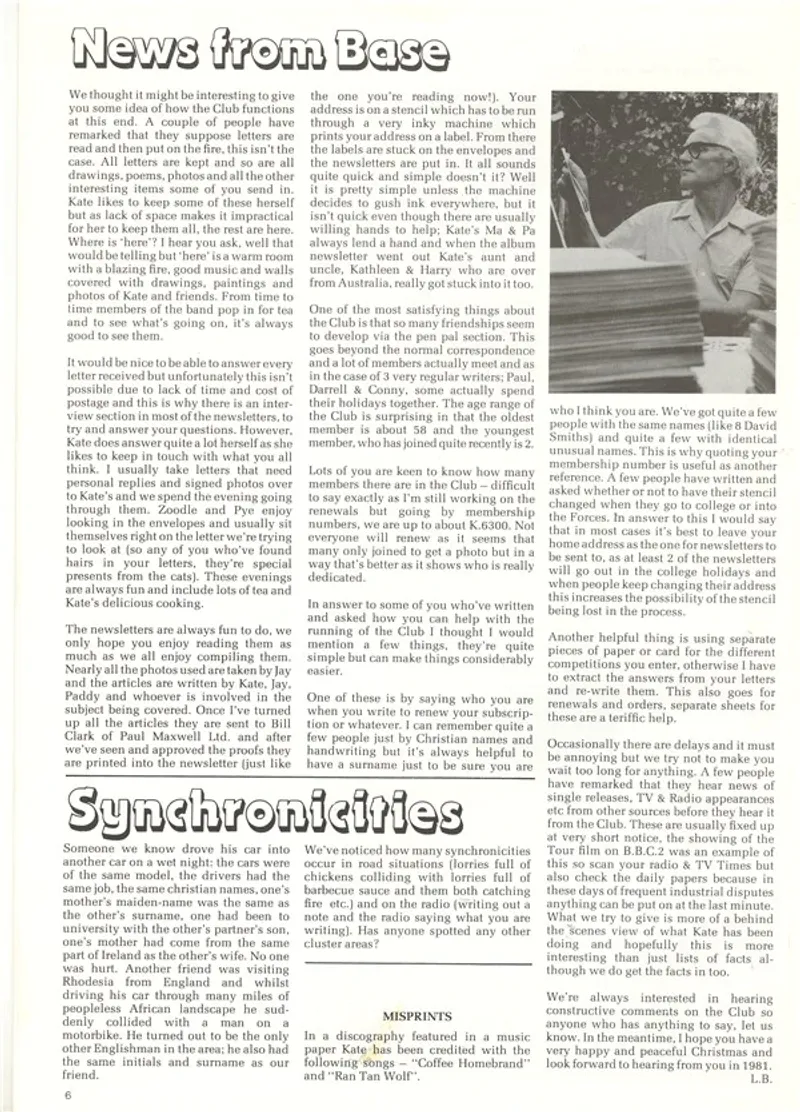 News from Base

We thought it might be interesting to give you some idea of how the Club functions at this end. A couple of people have remarked that they suppose letters are read and then put on the fire, this isn't the case. All letters are kept and so are all drawings, poems, photos and all the other interesting items some of you send in. Kate likes to keep some of these herself but as lack of space makes it impractical for her to keep them all, the rest are here. Where is 'here'? I hear you ask, well that would be telling but 'here' is a warm room with a blazing fire, good music and walls covered with drawings, paintings and photos of Kate and friends. From time to time members of the band pop in for tea and to see what's going on, it's always good to see them.

It would be nice to be able to answer every letter received but unfortunately this isn't possible due to lack of time and cost of postage and this is why there is an interview section in most of the newsletters, to try and answer your questions. However, Kate does answer quite a lot herself as she likes to keep in touch with what you all think. I usually take letters that need personal replies and signed photos over to Kate's and we spend the evening going through them. Zoodle and Pye enjoy looking in the envelopes and usually sit themselves right on the letter we're trying to look at (so any of you who've found hairs in your letters, they're special presents from the cats). These evenings are always fun and include lots of tea and Kate's delicious cooking.

The newsletters are always fun to do, we only hope you enjoy reading them as much as we all enjoy compiling them. Nearly all the photos used are taken by Jay and the articles are written by Kate, Jay, Paddy and whoever is involved in the subject being covered. Once I've turned up all the articles they are sent to Bill Clark of Paul Maxwell Ltd. and after we've seen and approved the proofs they are printed into the newsletter (just like the one you're reading now!). Your address is on a stencil which has to be run through a very inky machine which prints your address on a label. From there the labels are stuck on the envelopes and the newsletters are put in. It all sounds quite quick and simple doesn't it? Well it is pretty simple unless the machine decides to gush ink everywhere, but it isn't quick even though there are usually willing hands to help; Kate's Ma & Pa always lend a hand and when the album newsletter went out Kate's aunt and uncle, Kathleen & Harry who are over from Australia, really got stuck into it too.

One of the most satisfying things about the Club is that so many friendships seem to develop via the pen pal section. This goes beyond the normal correspondence and a lot of members actually meet and as in the case of 3 very regular writers; Paul, Darrell & Conny, some actually spend their holidays together. The age range of the Club is surprising in that the oldest member is about 58 and the youngest member, who has joined quite recently is 2.

Lots of you are keen to know how many members there are in the Club – difficult to say exactly as I'm still working on the renewals but going by membership numbers, we are up to about K.6300. Not everyone will renew as it seems that many only joined to get a photo but in a way that's better as it shows who is really dedicated.

In answer to some of you who've written and asked how you can help with the running of the Club I thought I would mention a few things, they're quite simple but can make things considerably easier.

One of these is by saying who you are when you write to renew your subscription or whatever. I can remember quite a few people just by Christian names and handwriting but it's always helpful to have a surname just to be sure you are who I think you are. We've got quite a few people with the same names (like 8 David Smiths) and quite a few with identical unusual names. This is why quoting your membership number is useful as another reference. A few people have written and asked whether or not to have their stencil changed when they go to college or into the Forces. In answer to this I would say that in most cases it's best to leave your home address as the one for newsletters to be sent to, as at least 2 of the newsletters will go out in the college holidays and when people keep changing their address this increases the possibility of the stencil being lost in the process.

Another helpful thing is using separate pieces of paper or card for the different competitions you enter, otherwise I have to extract the answers from your letters and re-write them. This also goes for renewals and orders, separate sheets for these are a teriffic help.

Occasionally there are delays and it must be annoying but we try not to make you wait too long for anything. A few people have remarked that they hear news of single releases, TV & Radio appearances etc from other sources before they hear it from the Club. These are usually fixed up at very short notice, the showing of the Tour film on B.B.C.2 was an example of this so scan your radio & TV Times but also check the daily papers because in these days of frequent industrial disputes anything can be put on at the last minute. What we try to give is more of a behind the scenes view of what Kate has been doing and hopefully this is more interesting than just lists of facts although we do get the facts in too.

We're always interested in hearing constructive comments on the Club so anyone who has anything to say, let us know. In the meantime, I hope you have a very happy and peaceful Christmas and look forward to hearing from you in 1981.
L.B.

Synchronicities

Someone we know drove his car into another car on a wet night: the cars were of the same model, the drivers had the same job, the same christian names, one's mother's maiden-name was the same as the other's surname, one had been to university with the other's partner's son, one's mother had come from the same part of Ireland as the other's wife. No one was hurt. Another friend was visiting Rhodesia from England and whilst driving his car through many miles of peopleless African landscape he suddenly collided with a man on a motorbike. He turned out to be the only other Englishman in the area; he also had the same initials and surname as our friend.

We've noticed how many synchronicities occur in road situations (lorries full of chickens colliding with lorries full of barbecue sauce and them both catching fire etc.) and on the radio (writing out a note and the radio saying what you are writing). Has anyone spotted any other cluster areas?

MISPRINTS

In a discography featured in a music paper Kate has been credited with the following songs – "Coffee Homebrand" and "Ran Tan Wolf".

6